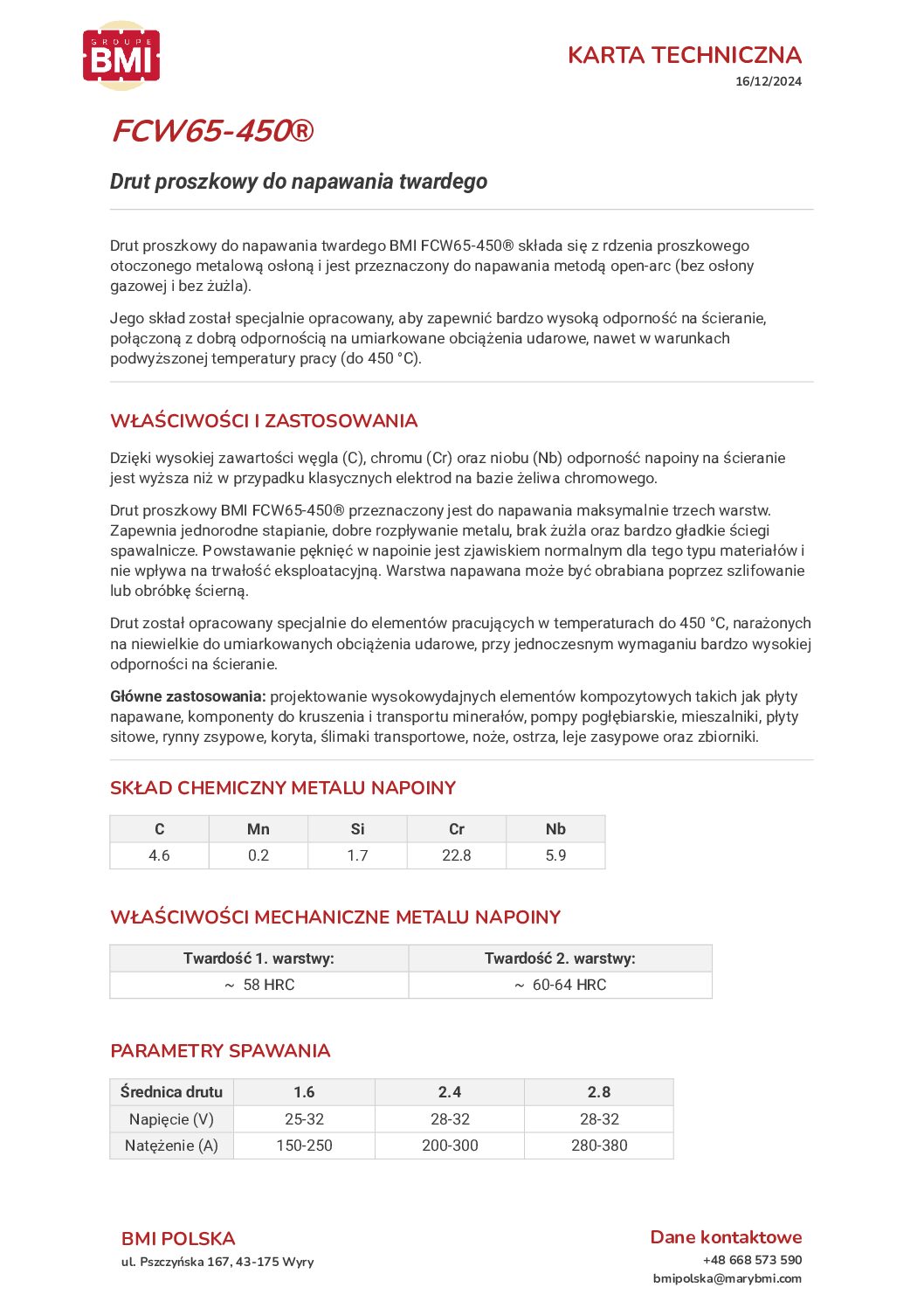 GROUPE
BMI

KARTA TECHNICZNA
16/12/2024

FCW65-450®

Drut proszkowy do napawania twardego

Drut proszkowy do napawania twardego BMI FCW65-450® składa się z rdzenia proszkowego otoczonego metalową osłoną i jest przeznaczony do napawania metodą open-arc (bez osłony gazowej i bez żużla).

Jego skład został specjalnie opracowany, aby zapewnić bardzo wysoką odporność na ścieranie, połączoną z dobrą odpornością na umiarkowane obciążenia udarowe, nawet w warunkach podwyższonej temperatury pracy (do 450 °C).

WŁAŚCIWOŚCI I ZASTOSOWANIA

Dzięki wysokiej zawartości węgla (C), chromu (Cr) oraz niobu (Nb) odporność napoiny na ścieranie jest wyższa niż w przypadku klasycznych elektrod na bazie żeliwa chromowego.

Drut proszkowy BMI FCW65-450® przeznaczony jest do napawania maksymalnie trzech warstw. Zapewnia jednorodne stapianie, dobre rozpływanie metalu, brak żużla oraz bardzo gładkie ściegi spawalnicze. Powstawanie pęknięć w napoinie jest zjawiskiem normalnym dla tego typu materiałów i nie wpływa na trwałość eksploatacyjną. Warstwa napawana może być obrabiana poprzez szlifowanie lub obróbkę ścierną.

Drut został opracowany specjalnie do elementów pracujących w temperaturach do 450 °C, narażonych na niewielkie do umiarkowanych obciążenia udarowe, przy jednoczesnym wymaganiu bardzo wysokiej odporności na ścieranie.

Główne zastosowania: projektowanie wysokowydajnych elementów kompozytowych takich jak płyty napawane, komponenty do kruszenia i transportu minerałów, pompy pogłębiarskie, mieszalniki, płyty sitowe, rynny zsypowe, koryta, ślimaki transportowe, noże, ostrza, leje zasypowe oraz zbiorniki.

SKŁAD CHEMICZNY METALU NAPOINY

| C | Mn | Si | Cr | Nb |
|---|---|---|---|---|
| 4.6 | 0.2 | 1.7 | 22.8 | 5.9 |

WŁAŚCIWOŚCI MECHANICZNE METALU NAPOINY

| Twardość 1. warstwy: | Twardość 2. warstwy: |
|---|---|
| ~ 58 HRC | ~ 60-64 HRC |

PARAMETRY SPAWANIA

| Średnica drutu | 1.6 | 2.4 | 2.8 |
|---|---|---|---|
| Napięcie (V) | 25-32 | 28-32 | 28-32 |
| Natężenie (A) | 150-250 | 200-300 | 280-380 |

BMI POLSKA
ul. Pszczyńska 167, 43-175 Wyry

Dane kontaktowe
+48 668 573 590
bmipolska@marybmi.com